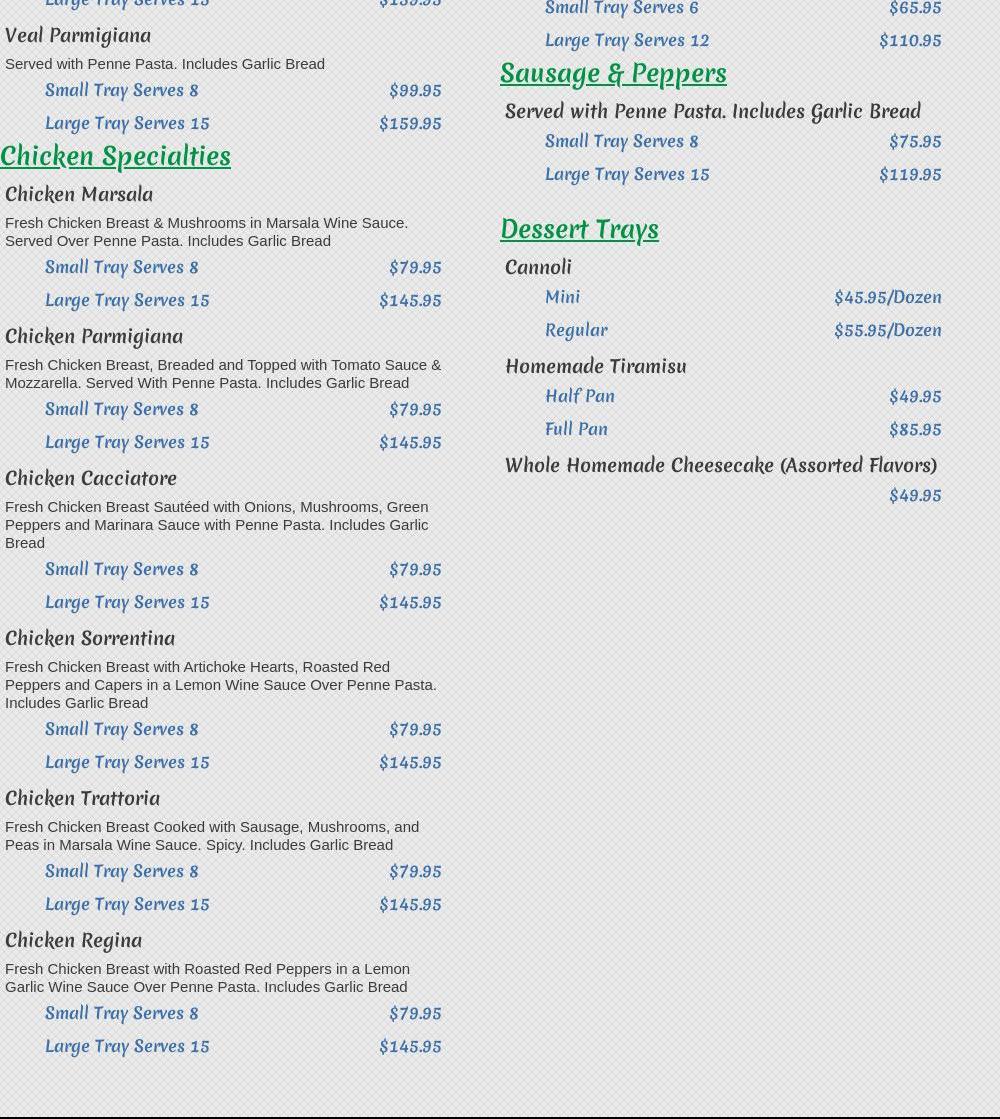 Large Tray Serves 15 $159.95

Veal Parmigiana

Served with Penne Pasta. Includes Garlic Bread

Small Tray Serves 8 $99.95

Large Tray Serves 15 $159.95

Chicken Specialties

Chicken Marsala

Fresh Chicken Breast & Mushrooms in Marsala Wine Sauce. Served Over Penne Pasta. Includes Garlic Bread

Small Tray Serves 8 $79.95

Large Tray Serves 15 $145.95

Chicken Parmigiana

Fresh Chicken Breast, Breaded and Topped with Tomato Sauce & Mozzarella. Served With Penne Pasta. Includes Garlic Bread

Small Tray Serves 8 $79.95

Large Tray Serves 15 $145.95

Chicken Cacciatore

Fresh Chicken Breast Sautéed with Onions, Mushrooms, Green Peppers and Marinara Sauce with Penne Pasta. Includes Garlic Bread

Small Tray Serves 8 $79.95

Large Tray Serves 15 $145.95

Chicken Sorrentina

Fresh Chicken Breast with Artichoke Hearts, Roasted Red Peppers and Capers in a Lemon Wine Sauce Over Penne Pasta. Includes Garlic Bread

Small Tray Serves 8 $79.95

Large Tray Serves 15 $145.95

Chicken Trattoria

Fresh Chicken Breast Cooked with Sausage, Mushrooms, and Peas in Marsala Wine Sauce. Spicy. Includes Garlic Bread

Small Tray Serves 8 $79.95

Large Tray Serves 15 $145.95

Chicken Regina

Fresh Chicken Breast with Roasted Red Peppers in a Lemon Garlic Wine Sauce Over Penne Pasta. Includes Garlic Bread

Small Tray Serves 8 $79.95

Large Tray Serves 15 $145.95

Small Tray Serves 6 $65.95

Large Tray Serves 12 $110.95

Sausage & Peppers

Served with Penne Pasta. Includes Garlic Bread

Small Tray Serves 8 $75.95

Large Tray Serves 15 $119.95

Dessert Trays

Cannoli

Mini $45.95/Dozen

Regular $55.95/Dozen

Homemade Tiramisu

Half Pan $49.95

Full Pan $85.95

Whole Homemade Cheesecake (Assorted Flavors)

$49.95